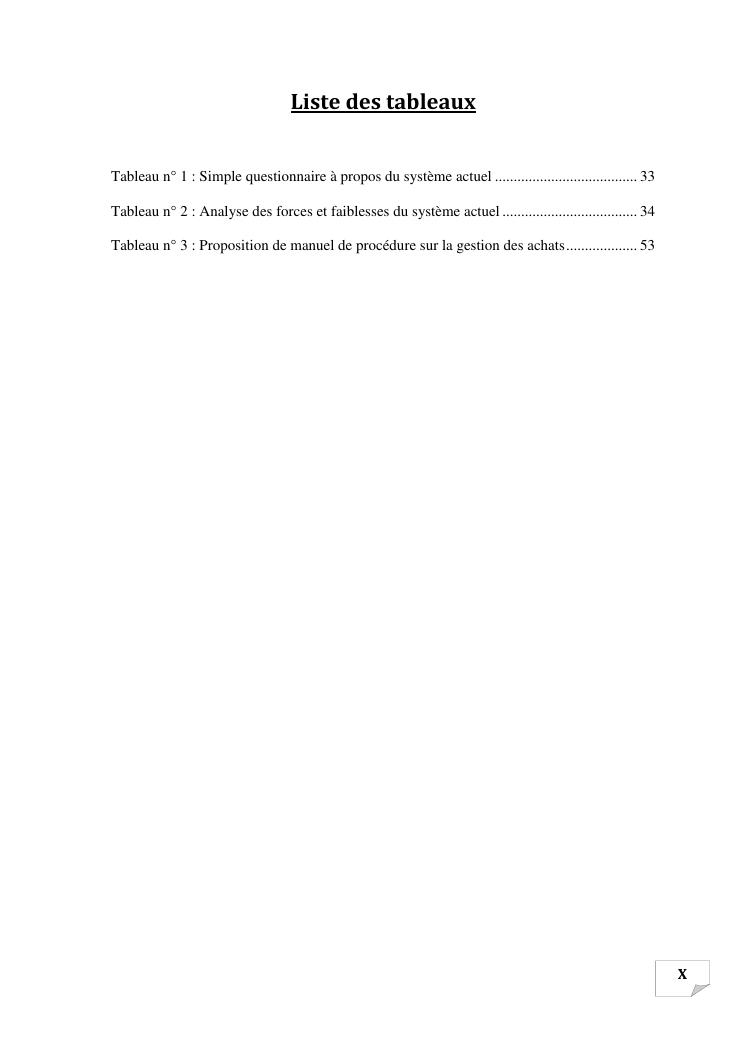 Liste des tableaux

Tableau n° 1 : Simple questionnaire à propos du système actuel ...................................... 33

Tableau n° 2 : Analyse des forces et faiblesses du système actuel .................................... 34

Tableau n° 3 : Proposition de manuel de procédure sur la gestion des achats................... 53

X